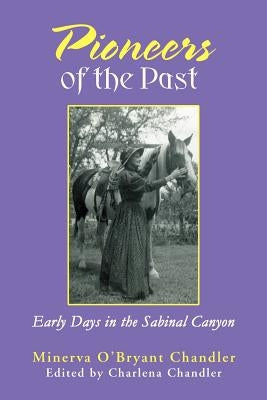 Pioneers
of the Past

Early Days in the Sabinal Canyon

Minerva O'Bryant Chandler
Edited by Charlena Chandler